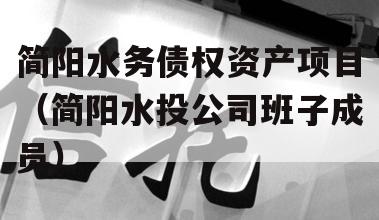 简阳水务债权资产项目（简阳水投公司班子成员）

信托